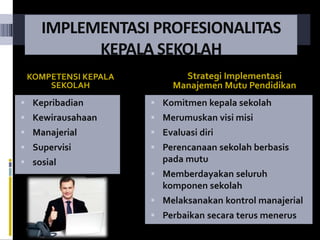 IMPLEMENTASI PROFESIONALITAS KEPALA SEKOLAH

KOMPETENSI KEPALA SEKOLAH

- Kepribadian
- Kewirausahaan
- Manajerial
- Supervisi
- sosial

Strategi Implementasi Manajemen Mutu Pendidikan

- Komitmen kepala sekolah
- Merumuskan visi misi
- Evaluasi diri
- Perencanaan sekolah berbasis pada mutu
- Memberdayakan seluruh komponen sekolah
- Melaksanakan kontrol manajerial
- Perbaikan secara terus menerus